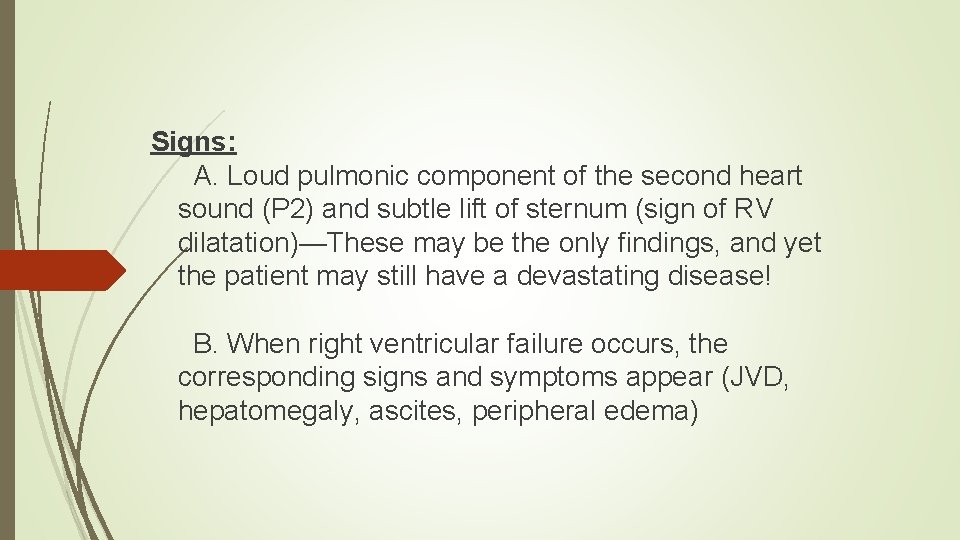 Signs:

A. Loud pulmonic component of the second heart sound (P2) and subtle lift of sternum (sign of RV dilatation)—These may be the only findings, and yet the patient may still have a devastating disease!

B. When right ventricular failure occurs, the corresponding signs and symptoms appear (JVD, hepatomegaly, ascites, peripheral edema)